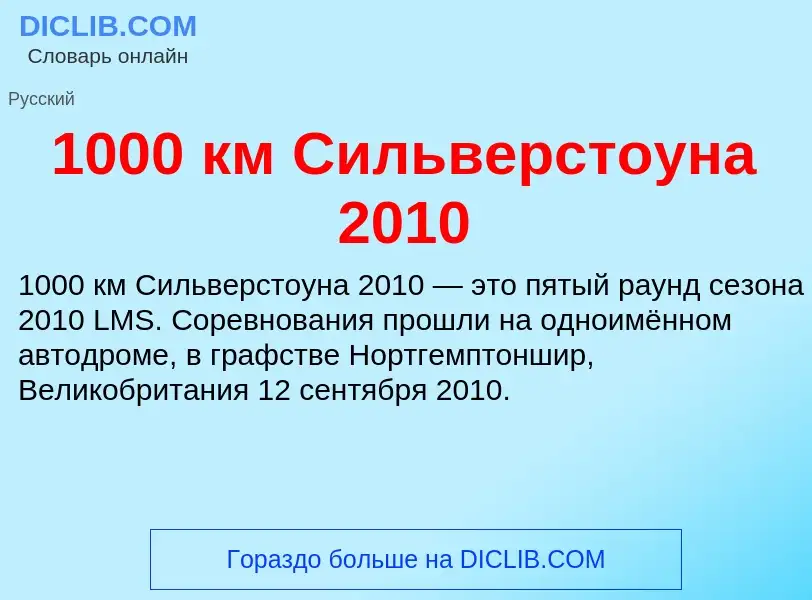 DICLIB.COM
Словарь онлайн

Русский

1000 км Сильверстоуна 2010

1000 км Сильверстоуна 2010 — это пятый раунд сезона 2010 LMS. Соревнования прошли на одноимённом автодроме, в графстве Нортгемптоншир, Великобритания 12 сентября 2010.

Гораздо больше на DICLIB.COM